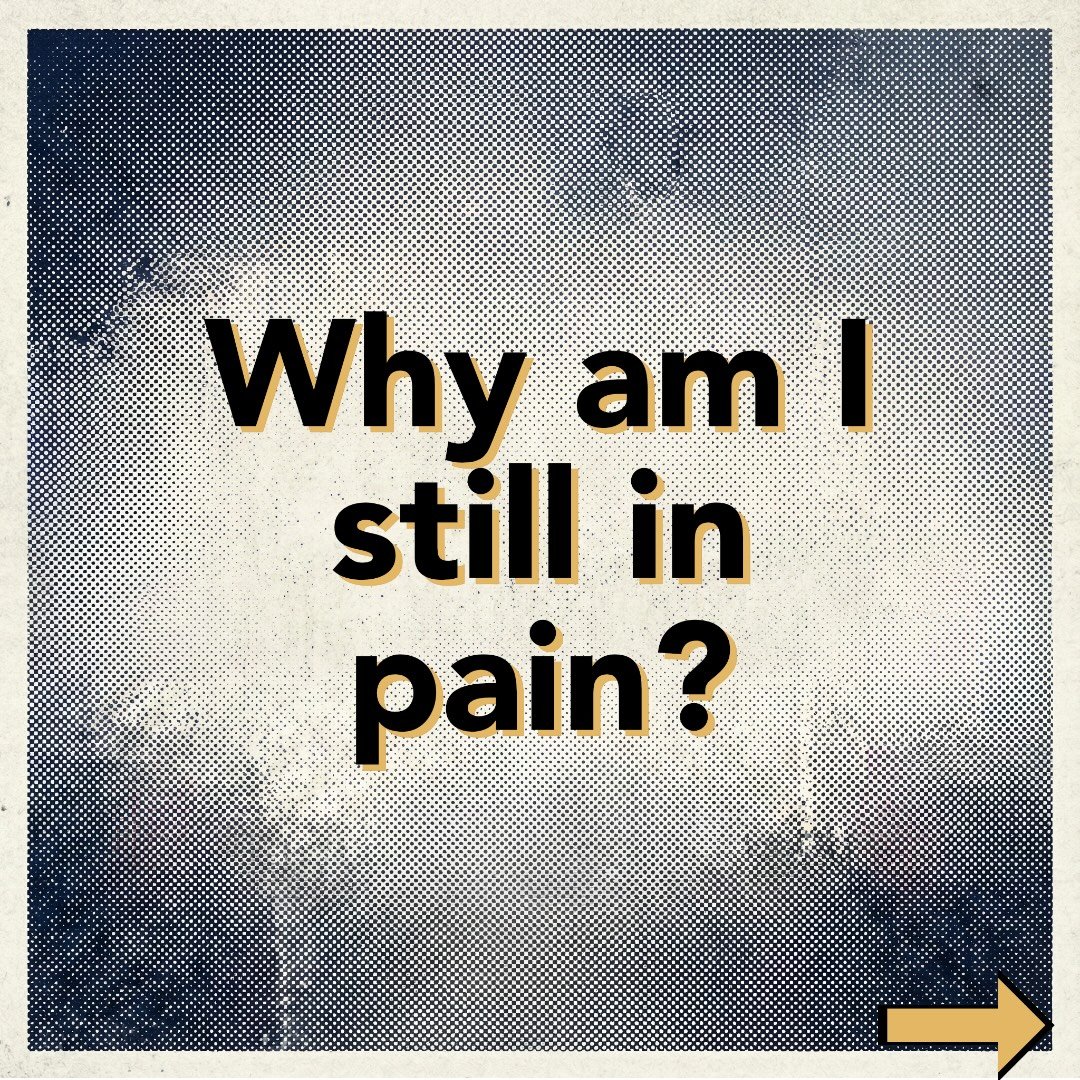 Why am I still in pain?